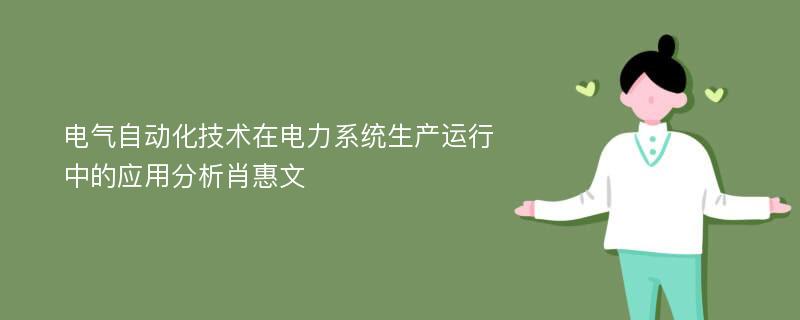 电气自动化技术在电力系统生产运行中的应用分析肖惠文